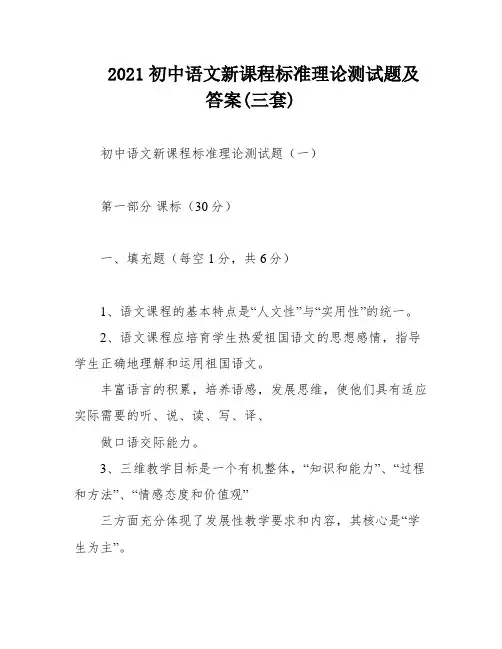 2021 初中语文新课程标准理论测试题及答案(三套)

初中语文新课程标准理论测试题（一）

第一部分 课标（30 分）

一、填充题（每空 1 分，共 6 分）

1、语文课程的基本特点是“人文性”与“实用性”的统一。

2、语文课程应培育学生热爱祖国语文的思想感情，指导学生正确地理解和运用祖国语文。

丰富语言的积累，培养语感，发展思维，使他们具有适应实际需要的听、说、读、写、译、

做口语交际能力。

3、三维教学目标是一个有机整体，“知识和能力”、“过程和方法”、“情感态度和价值观”

三方面充分体现了发展性教学要求和内容，其核心是“学生为主”。